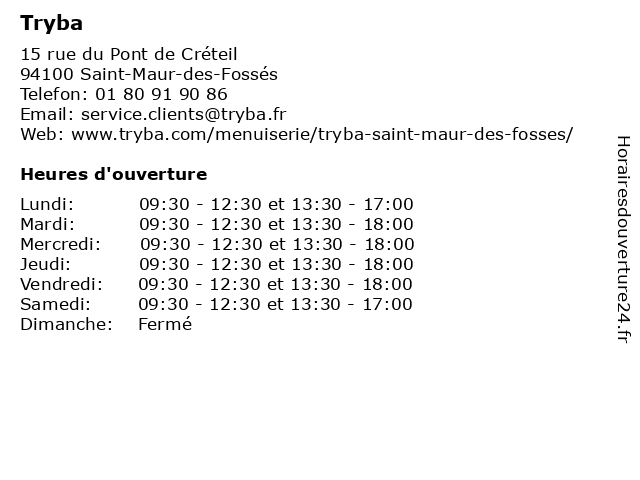 Tryba

15 rue du Pont de Créteil
94100 Saint-Maur-des-Fossés
Telefon: 01 80 91 90 86
Email: service.clients@tryba.fr
Web: www.tryba.com/menuiserie/tryba-saint-maur-des-fosses/

Heures d'ouverture

| | |
|---|---|
| Lundi: | 09:30 - 12:30 et 13:30 - 17:00 |
| Mardi: | 09:30 - 12:30 et 13:30 - 18:00 |
| Mercredi: | 09:30 - 12:30 et 13:30 - 18:00 |
| Jeudi: | 09:30 - 12:30 et 13:30 - 18:00 |
| Vendredi: | 09:30 - 12:30 et 13:30 - 18:00 |
| Samedi: | 09:30 - 12:30 et 13:30 - 17:00 |
| Dimanche: | Fermé |

Horairesdouverture24.fr